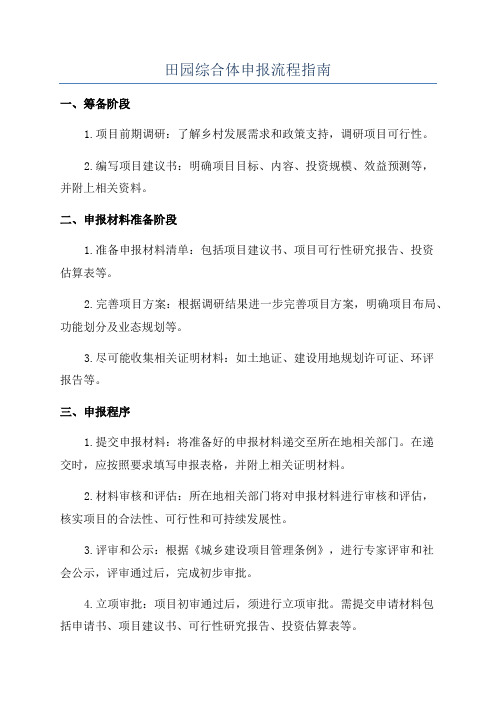 田园综合体申报流程指南

一、筹备阶段

1.项目前期调研：了解乡村发展需求和政策支持，调研项目可行性。

2.编写项目建议书：明确项目目标、内容、投资规模、效益预测等，并附上相关资料。

二、申报材料准备阶段

1.准备申报材料清单：包括项目建议书、项目可行性研究报告、投资估算表等。

2.完善项目方案：根据调研结果进一步完善项目方案，明确项目布局、功能划分及业态规划等。

3.尽可能收集相关证明材料：如土地证、建设用地规划许可证、环评报告等。

三、申报程序

1.提交申报材料：将准备好的申报材料递交至所在地相关部门。在递交时，应按照要求填写申报表格，并附上相关证明材料。

2.材料审核和评估：所在地相关部门将对申报材料进行审核和评估，核实项目的合法性、可行性和可持续发展性。

3.评审和公示：根据《城乡建设项目管理条例》，进行专家评审和社会公示，评审通过后，完成初步审批。

4.立项审批：项目初审通过后，须进行立项审批。需提交申请材料包括申请书、项目建议书、可行性研究报告、投资估算表等。